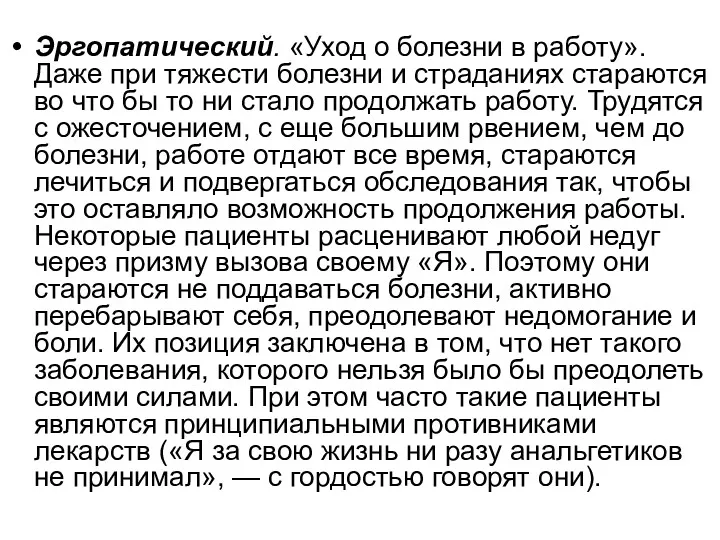 • Эргопатический. «Уход о болезни в работу». Даже при тяжести болезни и страданиях стараются во что бы то ни стало продолжать работу. Трудятся с ожесточением, с еще большим рвением, чем до болезни, работе отдают все время, стараются лечиться и подвергаться обследования так, чтобы это оставляло возможность продолжения работы. Некоторые пациенты расценивают любой недуг через призму вызова своему «Я». Поэтому они стараются не поддаваться болезни, активно перебарывают себя, преодолевают недомогание и боли. Их позиция заключена в том, что нет такого заболевания, которого нельзя было бы преодолеть своими силами. При этом часто такие пациенты являются принципиальными противниками лекарств («Я за свою жизнь ни разу анальгетиков не принимал», — с гордостью говорят они).